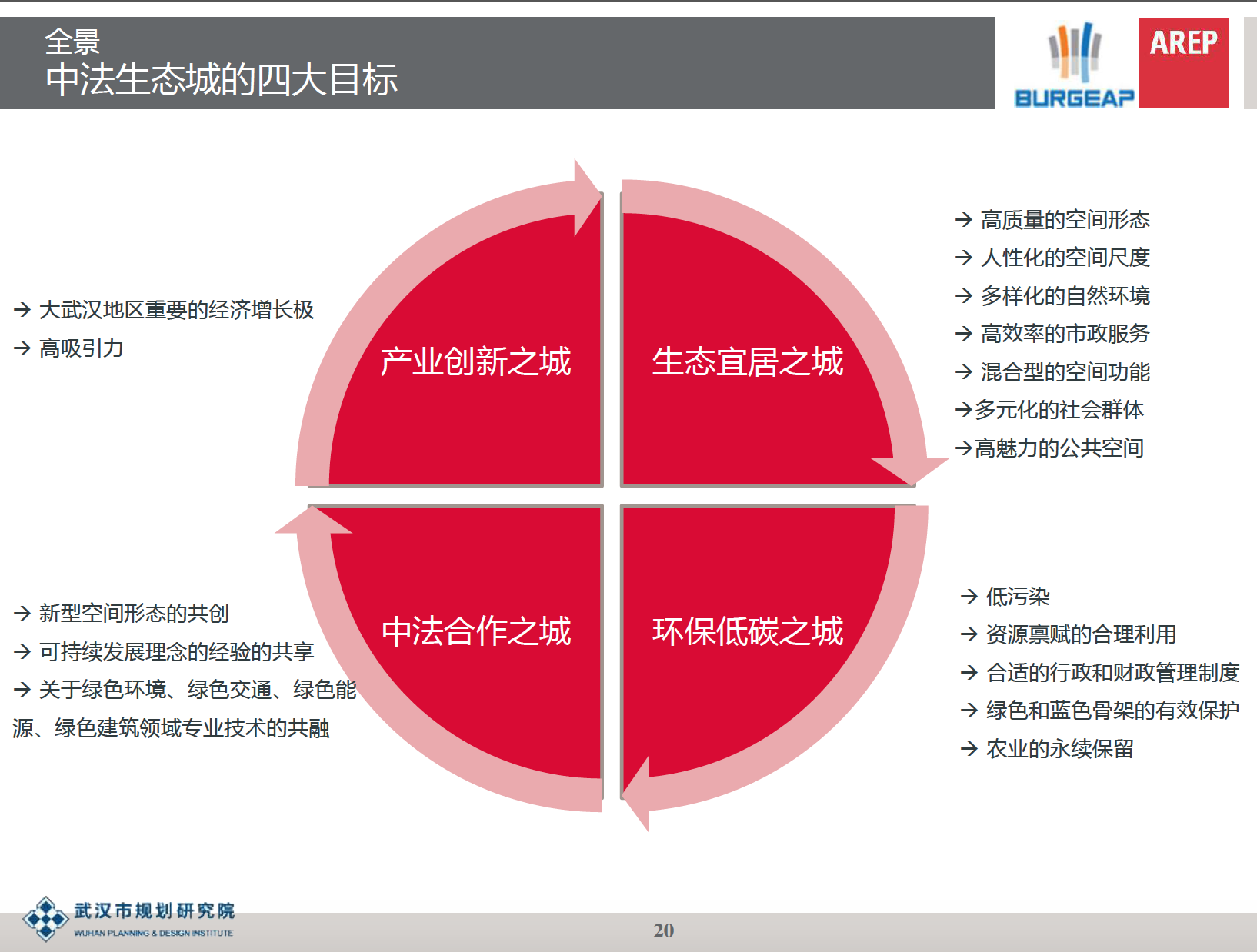 全景
中法生态城的四大目标

BURGEAP
AREP

→ 大武汉地区重要的经济增长极
→ 高吸引力

产业创新之城

生态宜居之城

→ 高质量的空间形态
→ 人性化的空间尺度
→ 多样化的自然环境
→ 高效率的市政服务
→ 混合型的空间功能
→多元化的社会群体
→高魅力的公共空间

→ 新型空间形态的共创
→ 可持续发展理念的经验的共享
→ 关于绿色环境、绿色交通、绿色能源、绿色建筑领域专业技术的共融

中法合作之城

环保低碳之城

→ 低污染
→ 资源禀赋的合理利用
→ 合适的行政和财政管理制度
→ 绿色和蓝色骨架的有效保护
→ 农业的永续保留

武汉市规划研究院
WUHAN PLANNING & DESIGN INSTITUTE

20